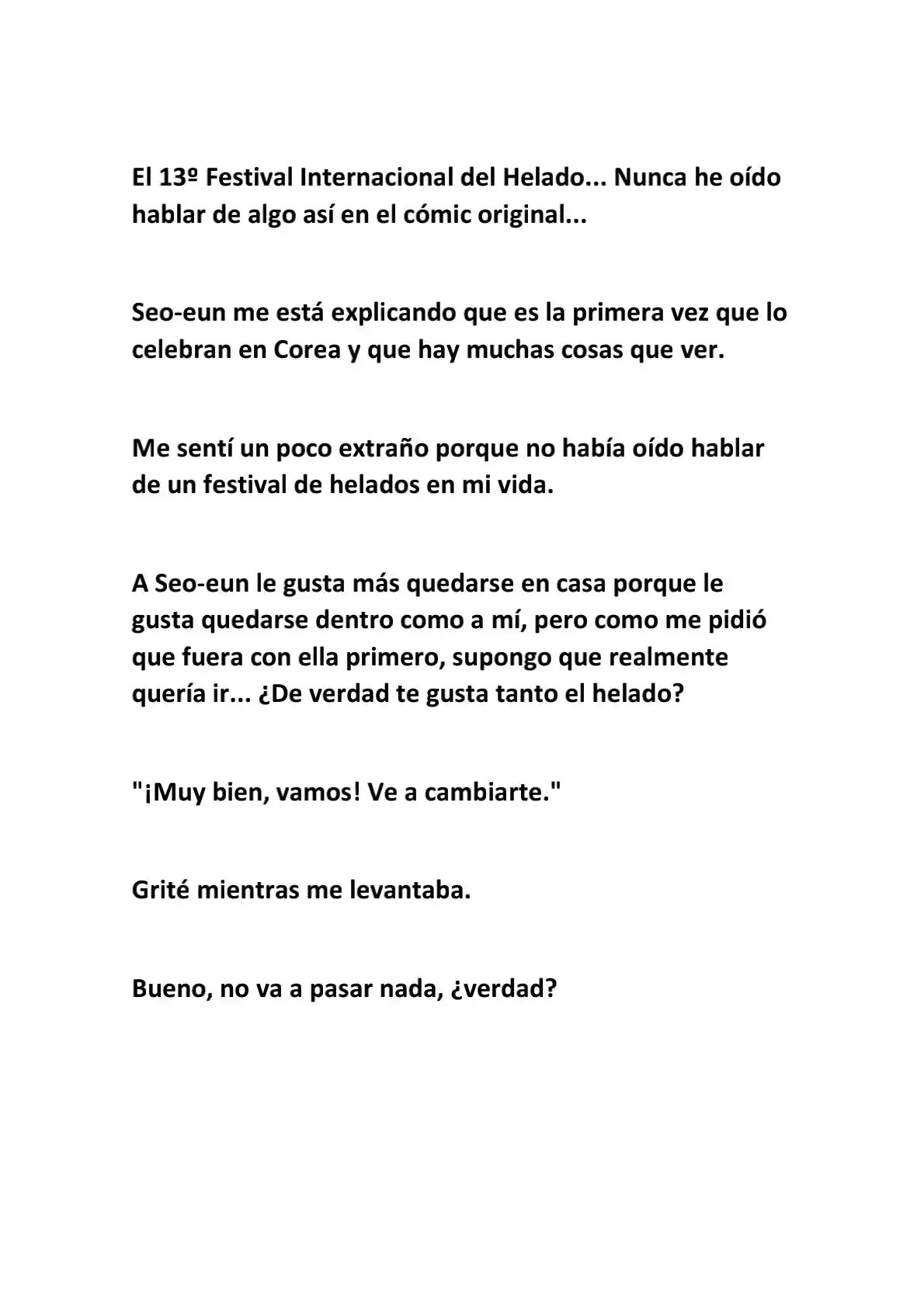 El 13º Festival Internacional del Helado... Nunca he oído hablar de algo así en el cómic original...

Seo-eun me está explicando que es la primera vez que lo celebran en Corea y que hay muchas cosas que ver.

Me sentí un poco extraño porque no había oído hablar de un festival de helados en mi vida.

A Seo-eun le gusta más quedarse en casa porque le gusta quedarse dentro como a mí, pero como me pidió que fuera con ella primero, supongo que realmente quería ir... ¿De verdad te gusta tanto el helado?

"¡Muy bien, vamos! Ve a cambiarte."

Grité mientras me levantaba.

Bueno, no va a pasar nada, ¿verdad?